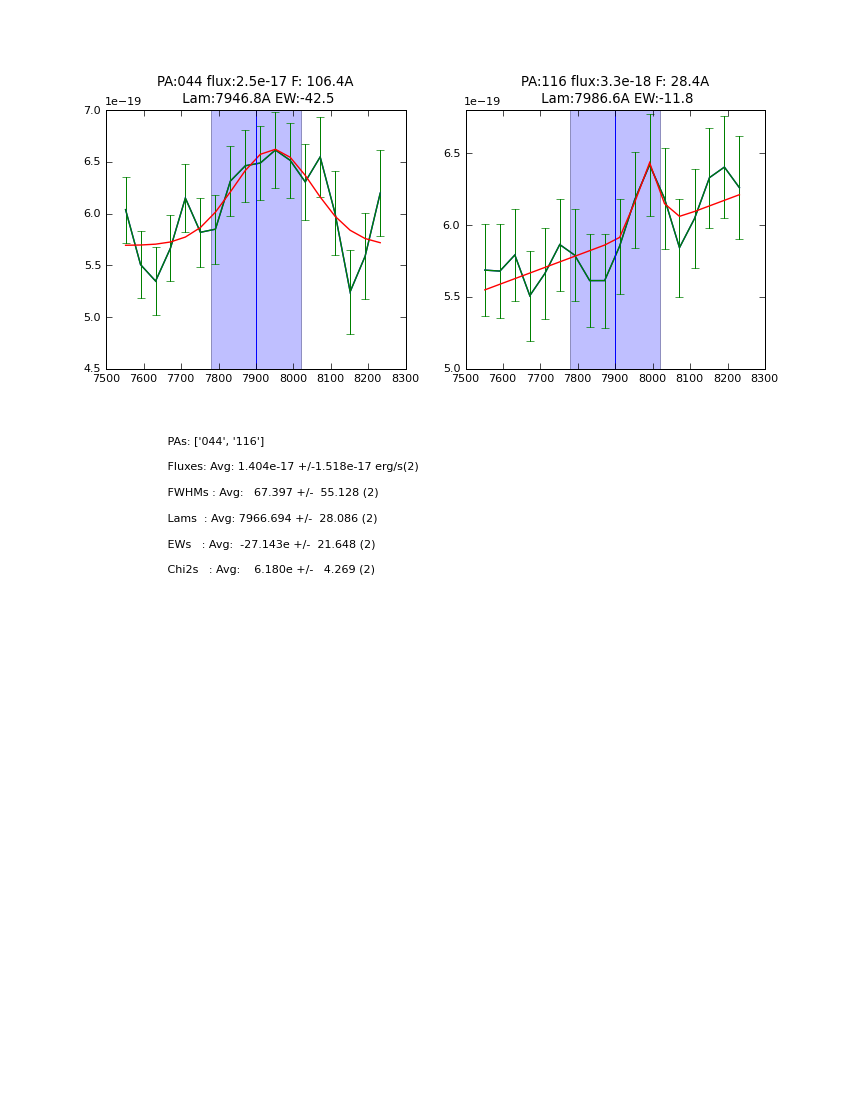 PA:044 flux:2.5e-17 F: 106.4A
Lam:7946.8A EW:-42.5

1e−19

7.0
6.5
6.0
5.5
5.0
4.5

7500 7600 7700 7800 7900 8000 8100 8200 8300

PA:116 flux:3.3e-18 F: 28.4A
Lam:7986.6A EW:-11.8

1e−19

6.5
6.0
5.5
5.0

7500 7600 7700 7800 7900 8000 8100 8200 8300

PAs: ['044', '116']

Fluxes: Avg: 1.404e-17 +/-1.518e-17 erg/s(2)

FWHMs : Avg: 67.397 +/- 55.128 (2)

Lams : Avg: 7966.694 +/- 28.086 (2)

EWs : Avg: -27.143e +/- 21.648 (2)

Chi2s : Avg: 6.180e +/- 4.269 (2)